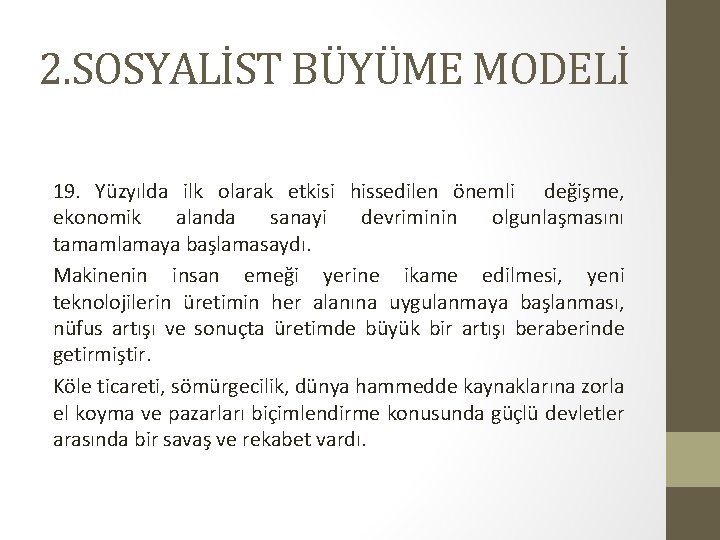 2.SOSYALİST BÜYÜME MODELİ

19. Yüzyılda ilk olarak etkisi hissedilen önemli değişme, ekonomik alanda sanayi devriminin olgunlaşmasını tamamlamaya başlamasaydı.

Makinenin insan emeği yerine ikame edilmesi, yeni teknolojilerin üretimin her alanına uygulanmaya başlanması, nüfus artışı ve sonuçta üretimde büyük bir artışı beraberinde getirmiştir.

Köle ticareti, sömürgecilik, dünya hammedde kaynaklarına zorla el koyma ve pazarları biçimlendirme konusunda güçlü devletler arasında bir savaş ve rekabet vardı.